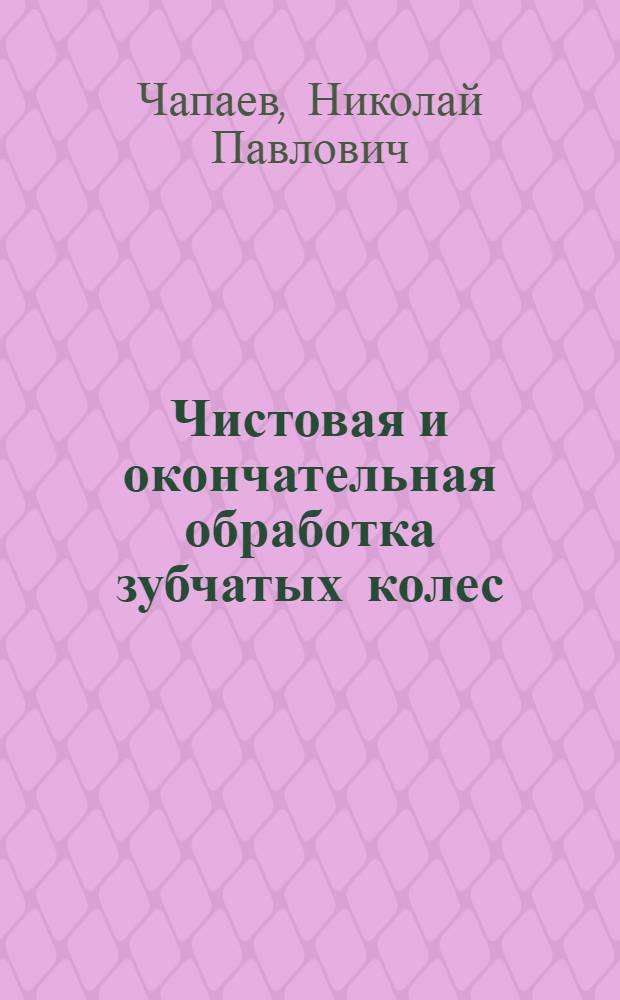 Чапаев, Николай Павлович

Чистовая и окончательная обработка зубчатых колес